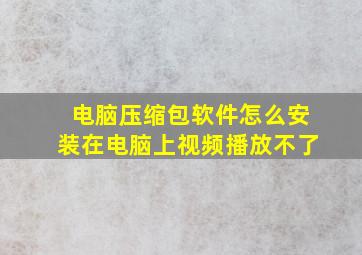 电脑压缩包软件怎么安装在电脑上视频播放不了